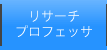 リサーチ
プロフェッサ